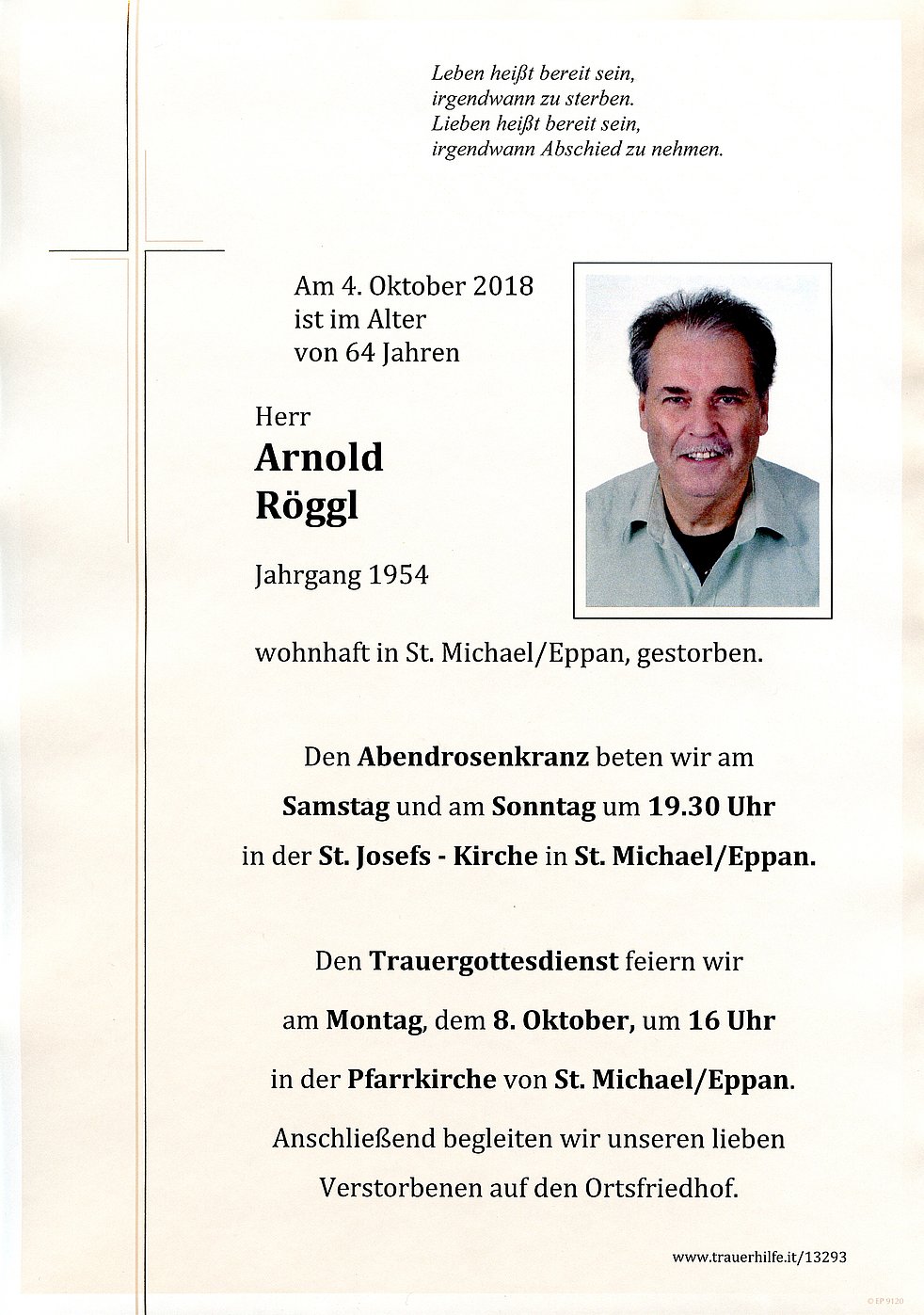 Leben heißt bereit sein,
irgendwann zu sterben.
Lieben heißt bereit sein,
irgendwann Abschied zu nehmen.

Am 4. Oktober 2018
ist im Alter
von 64 Jahren

Herr
Arnold
Röggl

Jahrgang 1954

wohnhaft in St. Michael/Eppan, gestorben.

Den Abendrosenkranz beten wir am
Samstag und am Sonntag um 19.30 Uhr
in der St. Josefs - Kirche in St. Michael/Eppan.

Den Trauergottesdienst feiern wir
am Montag, dem 8. Oktober, um 16 Uhr
in der Pfarrkirche von St. Michael/Eppan.
Anschließend begleiten wir unseren lieben
Verstorbenen auf den Ortsfriedhof.

www.trauerhilfe.it/13293

© EP 9120